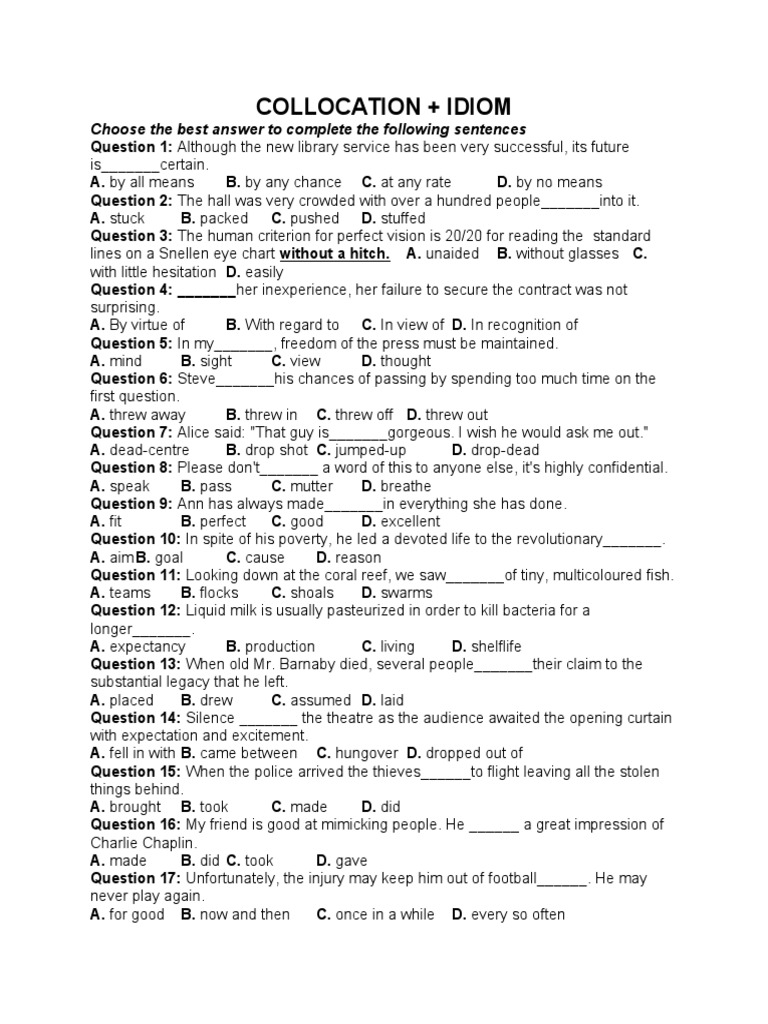 COLLOCATION + IDIOM

Choose the best answer to complete the following sentences

Question 1: Although the new library service has been very successful, its future is_______certain.
A. by all means B. by any chance C. at any rate D. by no means

Question 2: The hall was very crowded with over a hundred people_______into it.
A. stuck B. packed C. pushed D. stuffed

Question 3: The human criterion for perfect vision is 20/20 for reading the standard lines on a Snellen eye chart without a hitch. A. unaided B. without glasses C. with little hesitation D. easily

Question 4: _______her inexperience, her failure to secure the contract was not surprising.
A. By virtue of B. With regard to C. In view of D. In recognition of

Question 5: In my_______, freedom of the press must be maintained.
A. mind B. sight C. view D. thought

Question 6: Steve_______his chances of passing by spending too much time on the first question.
A. threw away B. threw in C. threw off D. threw out

Question 7: Alice said: "That guy is_______gorgeous. I wish he would ask me out."
A. dead-centre B. drop shot C. jumped-up D. drop-dead

Question 8: Please don't_______ a word of this to anyone else, it's highly confidential.
A. speak B. pass C. mutter D. breathe

Question 9: Ann has always made_______in everything she has done.
A. fit B. perfect C. good D. excellent

Question 10: In spite of his poverty, he led a devoted life to the revolutionary_______.
A. aimB. goal C. cause D. reason

Question 11: Looking down at the coral reef, we saw_______of tiny, multicoloured fish.
A. teams B. flocks C. shoals D. swarms

Question 12: Liquid milk is usually pasteurized in order to kill bacteria for a longer_______.
A. expectancy B. production C. living D. shelflife

Question 13: When old Mr. Barnaby died, several people_______their claim to the substantial legacy that he left.
A. placed B. drew C. assumed D. laid

Question 14: Silence _______ the theatre as the audience awaited the opening curtain with expectation and excitement.
A. fell in with B. came between C. hungover D. dropped out of

Question 15: When the police arrived the thieves______to flight leaving all the stolen things behind.
A. brought B. took C. made D. did

Question 16: My friend is good at mimicking people. He ______ a great impression of Charlie Chaplin.
A. made B. did C. took D. gave

Question 17: Unfortunately, the injury may keep him out of football______. He may never play again.
A. for good B. now and then C. once in a while D. every so often